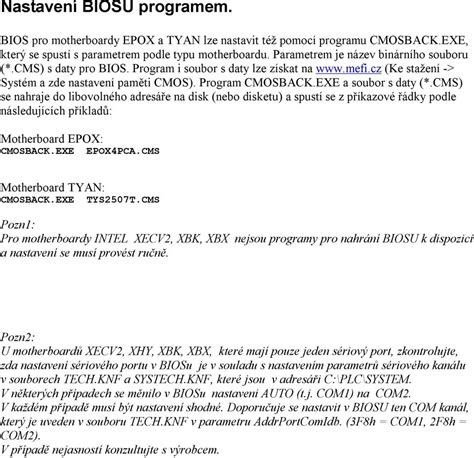 Nastavení BIOSU programem.

BIOS pro motherboardy EPOX a TYAN lze nastavit též pomocí programu CMOSBACK.EXE, který se spustí s parametrem podle typu motherboardu. Parametrem je název binárního souboru (*.CMS) s daty pro BIOS. Program i soubor s daty lze získat na www.mefi.cz (Ke stažení -> Systém a zde nastavení paměti CMOS). Program CMOSBACK.EXE a soubor s daty (*.CMS) se nahraje do libovolného adresáře na disk (nebo disketu) a spustí se z příkazové řádky podle následujících příkladů:

Motherboard EPOX:
CMOSBACK.EXE EPOX4PCA.CMS

Motherboard TYAN:
CMOSBACK.EXE TYS2507T.CMS

Pozn1:
Pro motherboardy INTEL XECV2, XBK, XBX nejsou programy pro nahrání BIOSU k dispozici a nastavení se musí provést ručně.

Pozn2:
U motherboardů XECV2, XHY, XBK, XBX, které mají pouze jeden sériový port, zkontrolujte, zda nastavení sériového portu v BIOSu je v souladu s nastavením parametrů sériového kanálu v souborech TECH.KNF a SYSTECH.KNF, které jsou v adresáři C:\PLC\SYSTEM.
V některých případech se měnilo v BIOSu nastavení AUTO (t.j. COM1) na COM2.
V každém případě musí být nastavení shodné. Doporučuje se nastavit v BIOSU ten COM kanál, který je uveden v souboru TECH.KNF v parametru AddrPortComIdb. (3F8h = COM1, 2F8h = COM2).
V případě nejasností konzultujte s výrobcem.